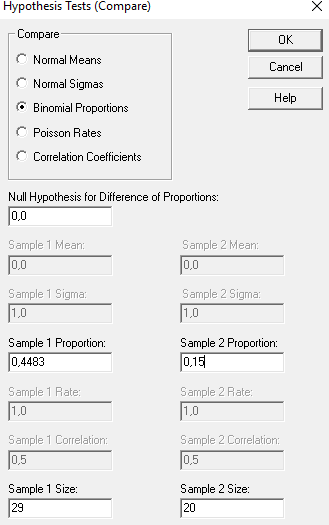 Hypothesis Tests (Compare)

Compare

Normal Means

Normal Sigmas

Binomial Proportions

Poisson Rates

Correlation Coefficients

OK

Cancel

Help

Null Hypothesis for Difference of Proportions:

0,0

Sample 1 Mean:

0,0

Sample 2 Mean:

0,0

Sample 1 Sigma:

1,0

Sample 2 Sigma:

1,0

Sample 1 Proportion:

0,4483

Sample 2 Proportion:

0,15

Sample 1 Rate:

1,0

Sample 2 Rate:

1,0

Sample 1 Correlation:

0,5

Sample 2 Correlation:

0,5

Sample 1 Size:

29

Sample 2 Size:

20